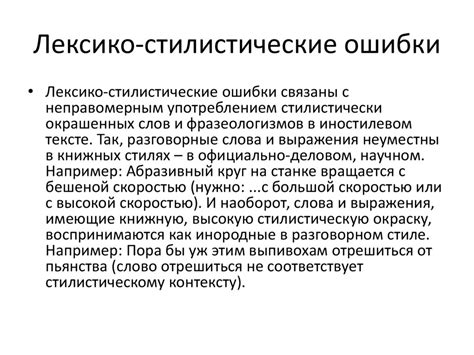 Лексико-стилистические ошибки

• Лексико-стилистические ошибки связаны с неправомерным употреблением стилистически окрашенных слов и фразеологизмов в иностилевом тексте. Так, разговорные слова и выражения неуместны в книжных стилях – в официально-деловом, научном. Например: Абразивный круг на станке вращается с бешеной скоростью (нужно: ...с большой скоростью или с высокой скоростью). И наоборот, слова и выражения, имеющие книжную, высокую стилистическую окраску, воспринимаются как инородные в разговорном стиле. Например: Пора бы уж этим выпивохам отрешиться от пьянства (слово отрешиться не соответствует стилистическому контексту).